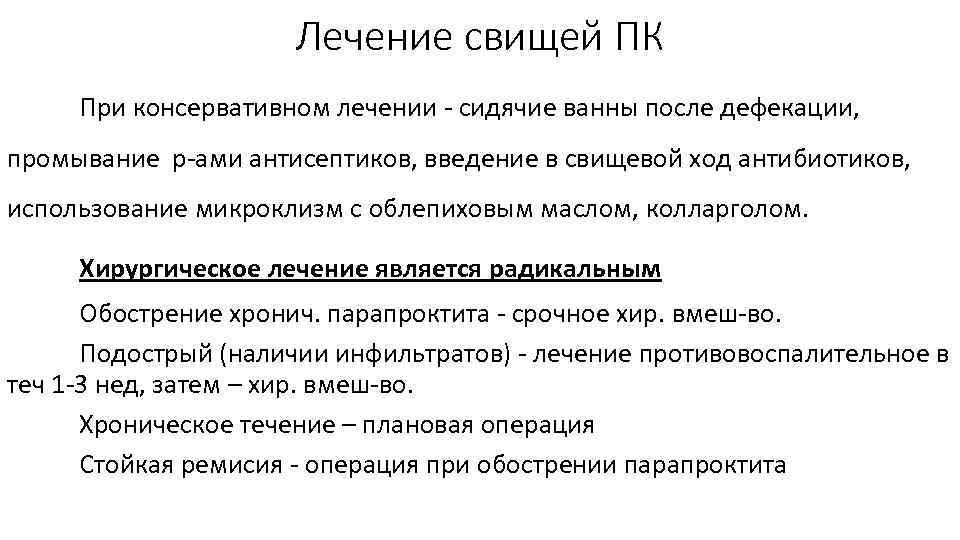 Лечение свищей ПК

При консервативном лечении - сидячие ванны после дефекации, промывание р-ами антисептиков, введение в свищевой ход антибиотиков, использование микроклизм с облепиховым маслом, колларголом.

Хирургическое лечение является радикальным

Обострение хронич. парапроктита - срочное хир. вмеш-во.

Подострый (наличии инфильтратов) - лечение противовоспалительное в теч 1-3 нед, затем – хир. вмеш-во.

Хроническое течение – плановая операция

Стойкая ремисия - операция при обострении парапроктита